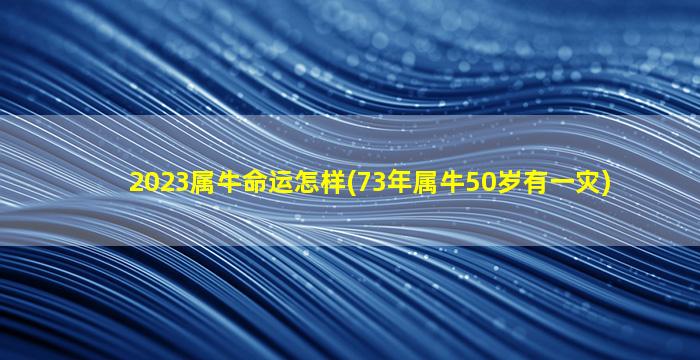 2023属牛命运怎样(73年属牛50岁有一灾)